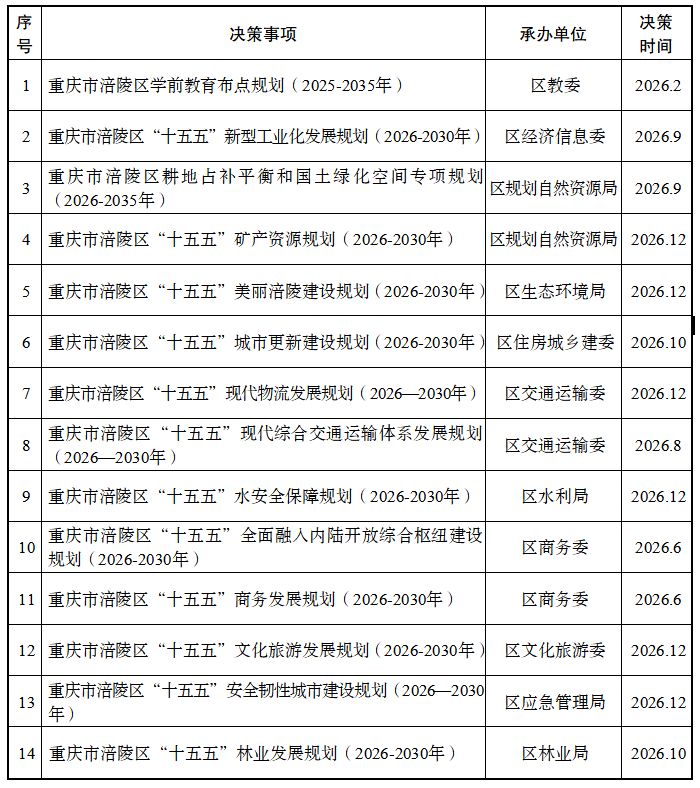 | 序号 | 决策事项 | 承办单位 | 决策时间 |
|---|---|---|---|
| 1 | 重庆市涪陵区学前教育布点规划（2025-2035年） | 区教委 | 2026.2 |
| 2 | 重庆市涪陵区“十五五”新型工业化发展规划（2026-2030年） | 区经济信息委 | 2026.9 |
| 3 | 重庆市涪陵区耕地占补平衡和国土绿化空间专项规划（2026-2035年） | 区规划自然资源局 | 2026.9 |
| 4 | 重庆市涪陵区“十五五”矿产资源规划（2026-2030年） | 区规划自然资源局 | 2026.12 |
| 5 | 重庆市涪陵区“十五五”美丽涪陵建设规划（2026-2030年） | 区生态环境局 | 2026.12 |
| 6 | 重庆市涪陵区“十五五”城市更新建设规划（2026-2030年） | 区住房城乡建委 | 2026.10 |
| 7 | 重庆市涪陵区“十五五”现代物流发展规划（2026—2030年） | 区交通运输委 | 2026.12 |
| 8 | 重庆市涪陵区“十五五”现代综合交通运输体系发展规划（2026—2030年） | 区交通运输委 | 2026.8 |
| 9 | 重庆市涪陵区“十五五”水安全保障规划（2026-2030年） | 区水利局 | 2026.12 |
| 10 | 重庆市涪陵区“十五五”全面融入内陆开放综合枢纽建设规划（2026-2030年） | 区商务委 | 2026.6 |
| 11 | 重庆市涪陵区“十五五”商务发展规划（2026-2030年） | 区商务委 | 2026.6 |
| 12 | 重庆市涪陵区“十五五”文化旅游发展规划（2026-2030年） | 区文化旅游委 | 2026.12 |
| 13 | 重庆市涪陵区“十五五”安全韧性城市建设规划（2026—2030年） | 区应急管理局 | 2026.12 |
| 14 | 重庆市涪陵区“十五五”林业发展规划（2026-2030年） | 区林业局 | 2026.10 |